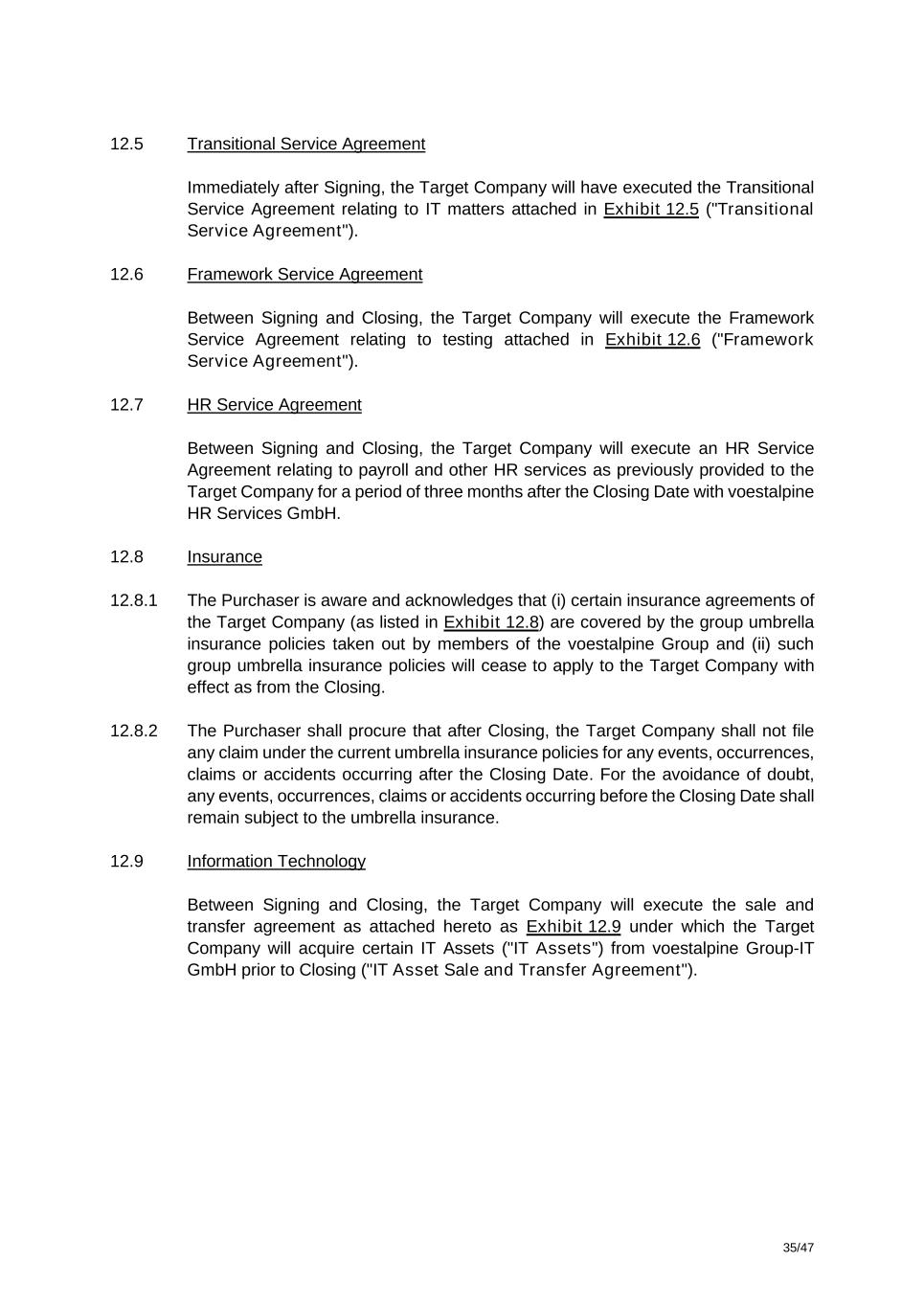 12.5 Transitional Service Agreement

Immediately after Signing, the Target Company will have executed the Transitional Service Agreement relating to IT matters attached in Exhibit 12.5 ("Transitional Service Agreement").

12.6 Framework Service Agreement

Between Signing and Closing, the Target Company will execute the Framework Service Agreement relating to testing attached in Exhibit 12.6 ("Framework Service Agreement").

12.7 HR Service Agreement

Between Signing and Closing, the Target Company will execute an HR Service Agreement relating to payroll and other HR services as previously provided to the Target Company for a period of three months after the Closing Date with voestalpine HR Services GmbH.

12.8 Insurance

12.8.1 The Purchaser is aware and acknowledges that (i) certain insurance agreements of the Target Company (as listed in Exhibit 12.8) are covered by the group umbrella insurance policies taken out by members of the voestalpine Group and (ii) such group umbrella insurance policies will cease to apply to the Target Company with effect as from the Closing.

12.8.2 The Purchaser shall procure that after Closing, the Target Company shall not file any claim under the current umbrella insurance policies for any events, occurrences, claims or accidents occurring after the Closing Date. For the avoidance of doubt, any events, occurrences, claims or accidents occurring before the Closing Date shall remain subject to the umbrella insurance.

12.9 Information Technology

Between Signing and Closing, the Target Company will execute the sale and transfer agreement as attached hereto as Exhibit 12.9 under which the Target Company will acquire certain IT Assets ("IT Assets") from voestalpine Group-IT GmbH prior to Closing ("IT Asset Sale and Transfer Agreement").

35/47